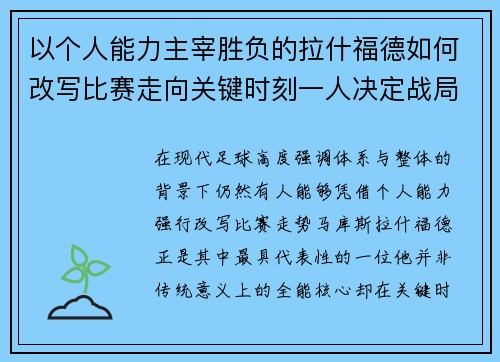 以个人能力主宰胜负的拉什福德如何改写比赛走向关键时刻一人决定战局

在现代足球高度强调体系与整体的背景下仍然有人能够凭借个人能力强行改写比赛走势马库斯拉什福德正是其中最具代表性的一位他并非传统意义上的全能核心却在关键时